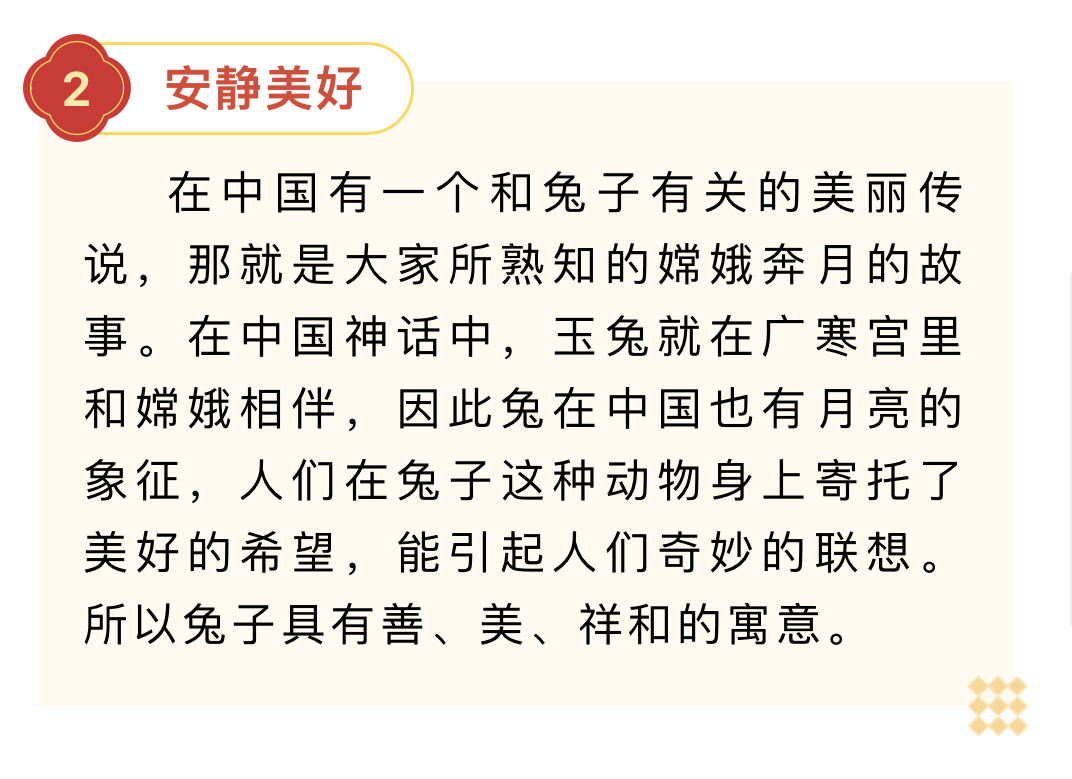 2 安静美好

在中国有一个和兔子有关的美丽传说，那就是大家所熟知的嫦娥奔月的故事。在中国神话中，玉兔就在广寒宫里和嫦娥相伴，因此兔在中国也有月亮的象征，人们在兔子这种动物身上寄托了美好的希望，能引起人们奇妙的联想。所以兔子具有善、美、祥和的寓意。